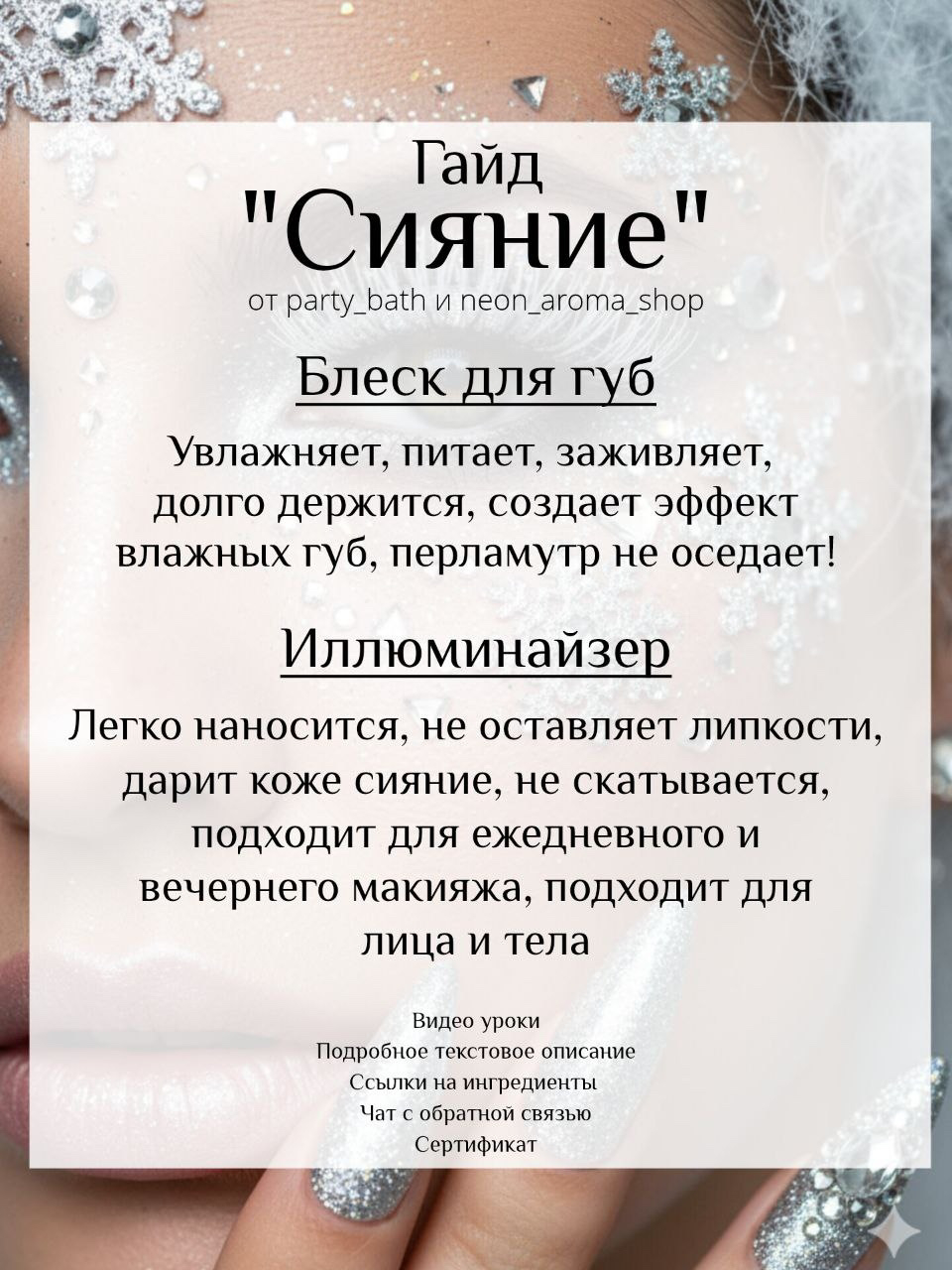 Гайд
"Сияние"
от party_bath и neon_aroma_shop

Блеск для губ

Увлажняет, питает, заживляет, долго держится, создает эффект влажных губ, перламутр не оседает!

Иллюминайзер

Легко наносится, не оставляет липкости, дарит коже сияние, не скатывается, подходит для ежедневного и вечернего макияжа, подходит для лица и тела

Видео уроки
Подробное текстовое описание
Ссылки на ингредиенты
Чат с обратной связью
Сертификат